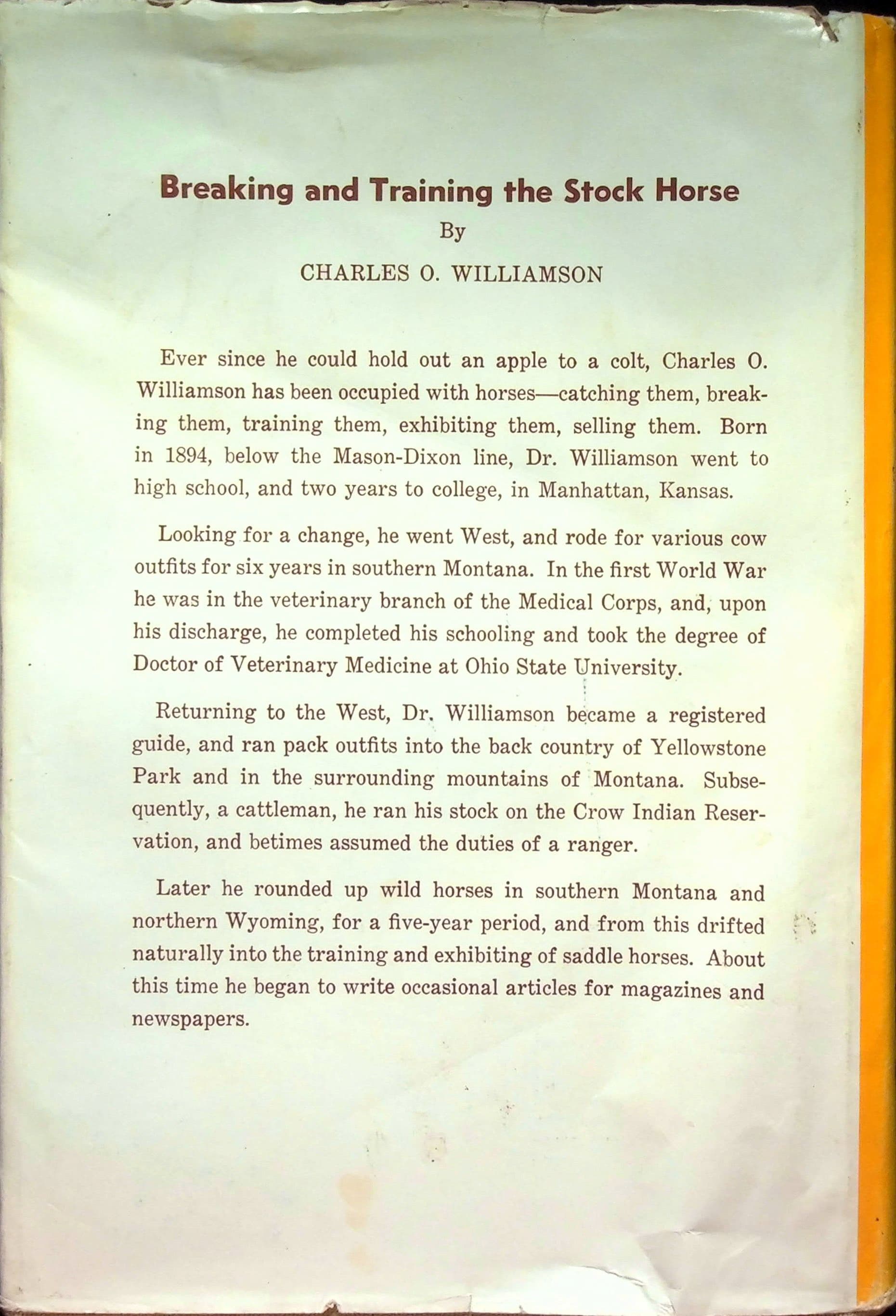 Breaking and Training the Stock Horse

By

CHARLES O. WILLIAMSON

Ever since he could hold out an apple to a colt, Charles O. Williamson has been occupied with horses—catching them, breaking them, training them, exhibiting them, selling them. Born in 1894, below the Mason-Dixon line, Dr. Williamson went to high school, and two years to college, in Manhattan, Kansas.

Looking for a change, he went West, and rode for various cow outfits for six years in southern Montana. In the first World War he was in the veterinary branch of the Medical Corps, and, upon his discharge, he completed his schooling and took the degree of Doctor of Veterinary Medicine at Ohio State University.

Returning to the West, Dr. Williamson became a registered guide, and ran pack outfits into the back country of Yellowstone Park and in the surrounding mountains of Montana. Subsequently, a cattleman, he ran his stock on the Crow Indian Reservation, and betimes assumed the duties of a ranger.

Later he rounded up wild horses in southern Montana and northern Wyoming, for a five-year period, and from this drifted naturally into the training and exhibiting of saddle horses. About this time he began to write occasional articles for magazines and newspapers.